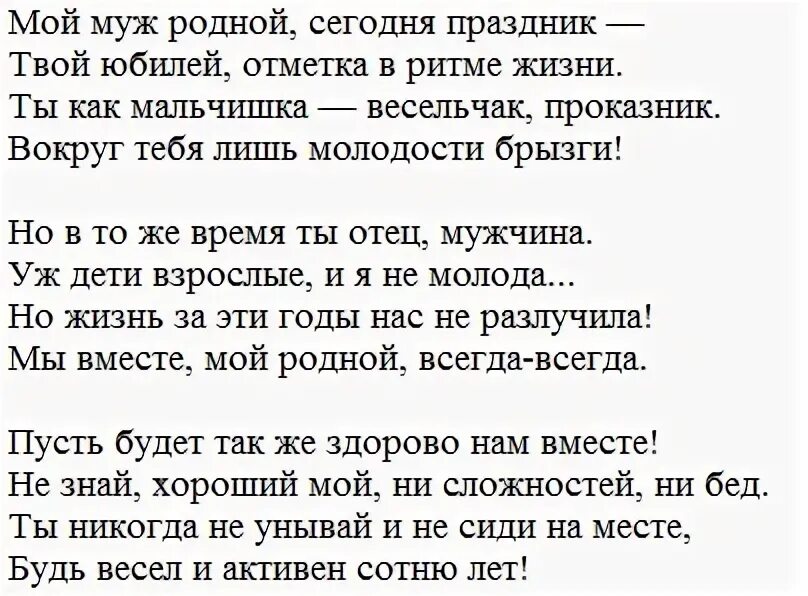 Мой муж родной, сегодня праздник —
Твой юбилей, отметка в ритме жизни.
Ты как мальчишка — весельчак, проказник.
Вокруг тебя лишь молодости брызги!

Но в то же время ты отец, мужчина.
Уж дети взрослые, и я не молода...
Но жизнь за эти годы нас не разлучила!
Мы вместе, мой родной, всегда-всегда.

Пусть будет так же здорово нам вместе!
Не знай, хороший мой, ни сложностей, ни бед.
Ты никогда не унывай и не сиди на месте,
Будь весел и активен сотню лет!